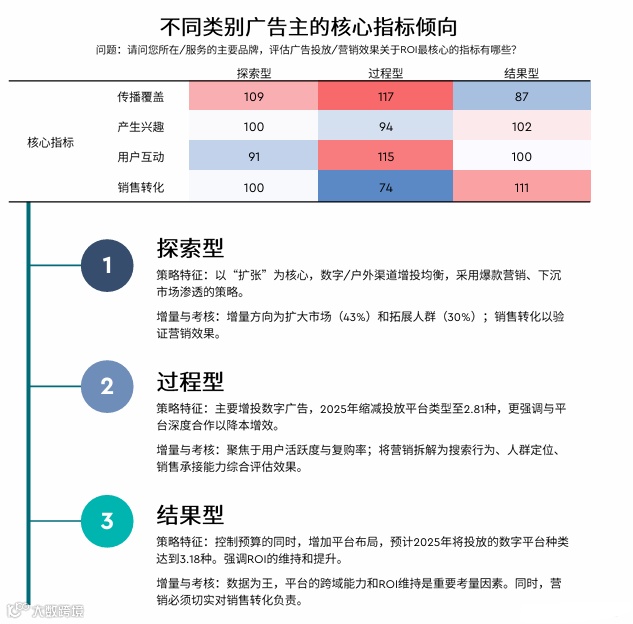 不同类别广告主的核心指标倾向

问题：请问您所在/服务的主要品牌，评估广告投放/营销效果关于ROI最核心的指标有哪些？

| | | 探索型 | 过程型 | 结果型 |
|---|---|---|---|---|
| 核心指标 | 传播覆盖 | 109 | 117 | 87 |
| | 产生兴趣 | 100 | 94 | 102 |
| | 用户互动 | 91 | 115 | 100 |
| | 销售转化 | 100 | 74 | 111 |

1
探索型
策略特征：以“扩张”为核心，数字/户外渠道增投均衡，采用爆款营销、下沉市场渗透的策略。

增量与考核：增量方向为扩大市场（43%）和拓展人群（30%）；销售转化以验证营销效果。

2
过程型
策略特征：主要增投数字广告，2025年缩减投放平台类型至2.81种，更强调与平台深度合作以降本增效。

增量与考核：聚焦于用户活跃度与复购率；将营销拆解为搜索行为、人群定位、销售承接能力综合评估效果。

3
结果型
策略特征：控制预算的同时，增加平台布局，预计2025年将投放的数字平台种类达到3.18种。强调ROI的维持和提升。

增量与考核：数据为王，平台的跨域能力和ROI维持是重要考量因素。同时，营销必须切实对销售转化负责。

大数跨境